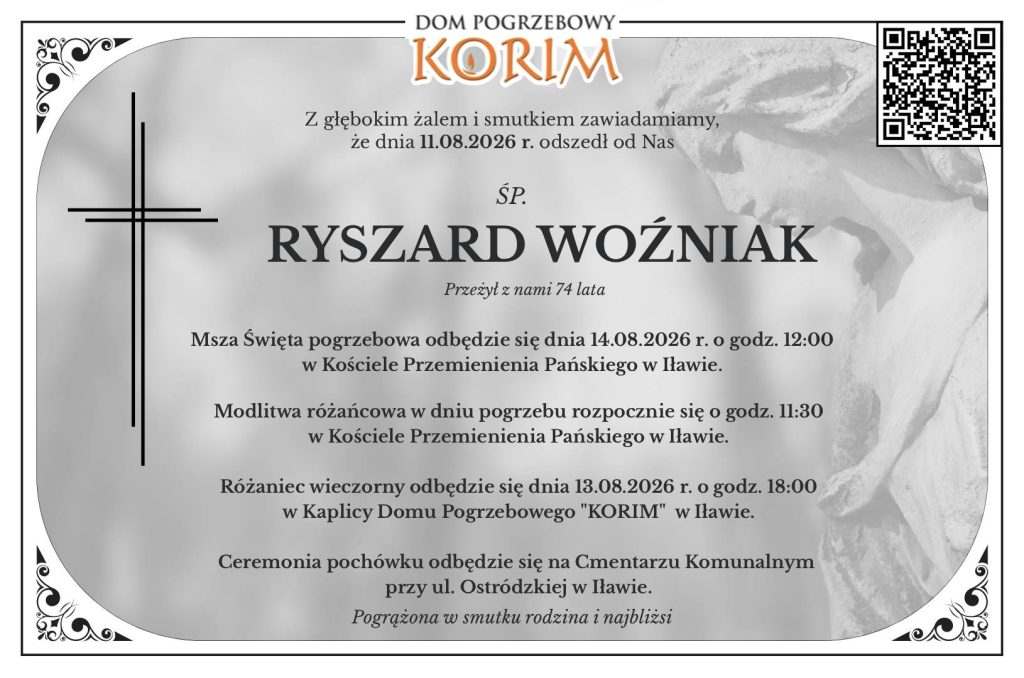 DOM POGRZEBOWY
KORIM

Z głębokim żalem i smutkiem zawiadamiamy, że dnia 11.08.2026 r. odszedł od Nas

ŚP.

RYSZARD WOŹNIAK

Przeżył z nami 74 lata

Msza Święta pogrzebowa odbędzie się dnia 14.08.2026 r. o godz. 12:00 w Kościele Przemienienia Pańskiego w Iławie.

Modlitwa różańcowa w dniu pogrzebu rozpocznie się o godz. 11:30 w Kościele Przemienienia Pańskiego w Iławie.

Różaniec wieczorny odbędzie się dnia 13.08.2026 r. o godz. 18:00 w Kaplicy Domu Pogrzebowego "KORIM" w Iławie.

Ceremonia pochówku odbędzie się na Cmentarzu Komunalnym przy ul. Ostródzkiej w Iławie.

Pogrążona w smutku rodzina i najbliżsi